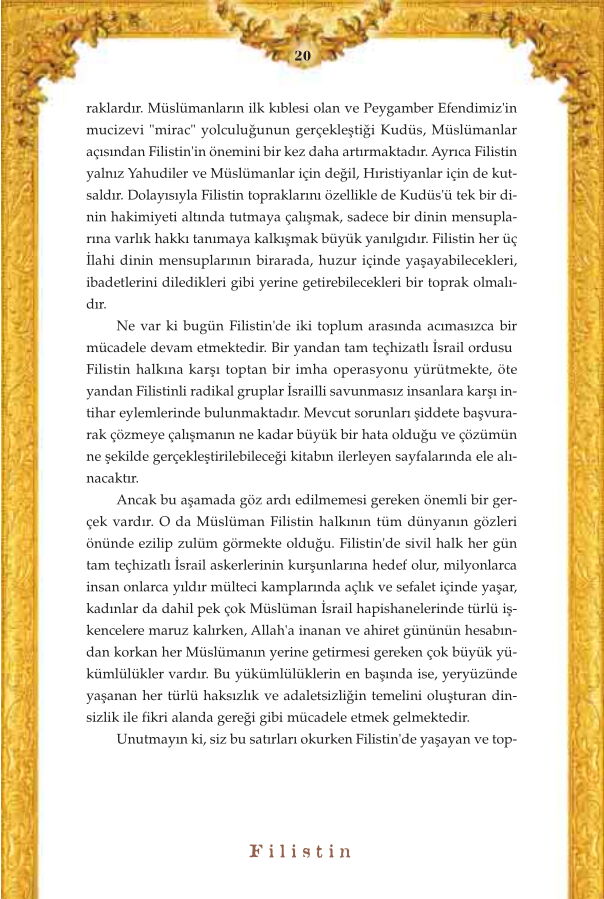 20

raklardır. Müslümanların ilk kıblesi olan ve Peygamber Efendimiz'in mucizevi "mirac" yolculuğunun gerçekleştiği Kudüs, Müslümanlar açısından Filistin'in önemini bir kez daha artırmaktadır. Ayrıca Filistin yalnız Yahudiler ve Müslümanlar için değil, Hıristiyanlar için de kutsaldır. Dolayısıyla Filistin topraklarını özellikle de Kudüs'ü tek bir dinin hakimiyeti altında tutmaya çalışmak, sadece bir dinin mensuplarına varlık hakkı tanımaya kalkışmak büyük yanılgıdır. Filistin her üç İlahi dinin mensuplarının birarada, huzur içinde yaşayabilecekleri, ibadetlerini diledikleri gibi yerine getirebilecekleri bir toprak olmalıdır.

Ne var ki bugün Filistin'de iki toplum arasında acımasızca bir mücadele devam etmektedir. Bir yandan tam teçhizatlı İsrail ordusu Filistin halkına karşı toptan bir imha operasyonu yürütmekte, öte yandan Filistinli radikal gruplar İsrailli savunmasız insanlara karşı intihar eylemlerinde bulunmaktadır. Mevcut sorunları şiddete başvurarak çözmeye çalışmanın ne kadar büyük bir hata olduğu ve çözümün ne şekilde gerçekleştirilebileceği kitabın ilerleyen sayfalarında ele alınacaktır.

Ancak bu aşamada göz ardı edilmemesi gereken önemli bir gerçek vardır. O da Müslüman Filistin halkının tüm dünyanın gözleri önünde ezilip zulüm görmekte olduğu. Filistin'de sivil halk her gün tam teçhizatlı İsrail askerlerinin kurşunlarına hedef olur, milyonlarca insan onlarca yıldır mülteci kamplarında açlık ve sefalet içinde yaşar, kadınlar da dahil pek çok Müslüman İsrail hapishanelerinde türlü işkencelere maruz kalırken, Allah'a inanan ve ahiret gününün hesabından korkan her Müslümanın yerine getirmesi gereken çok büyük yükümlülükler vardır. Bu yükümlülüklerin en başında ise, yeryüzünde yaşanan her türlü haksızlık ve adaletsizliğin temelini oluşturan dinsizlik ile fikri alanda gereği gibi mücadele etmek gelmektedir.

Unutmayın ki, siz bu satırları okurken Filistin'de yaşayan ve top-

Filistin